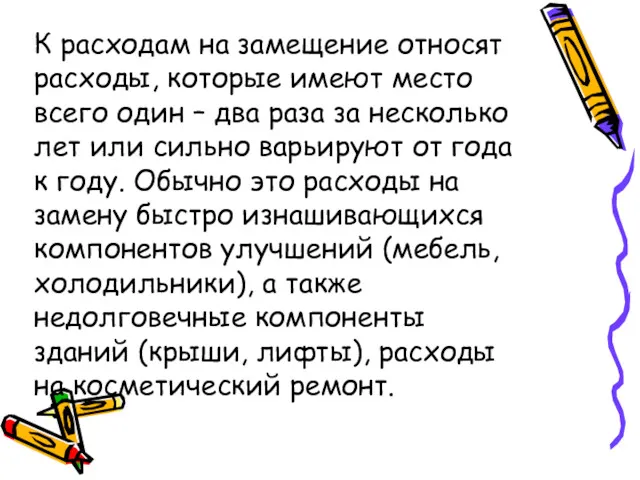 К расходам на замещение относят расходы, которые имеют место всего один – два раза за несколько лет или сильно варьируют от года к году. Обычно это расходы на замену быстро изнашивающихся компонентов улучшений (мебель, холодильники), а также недолговечные компоненты зданий (крыши, лифты), расходы на косметический ремонт.